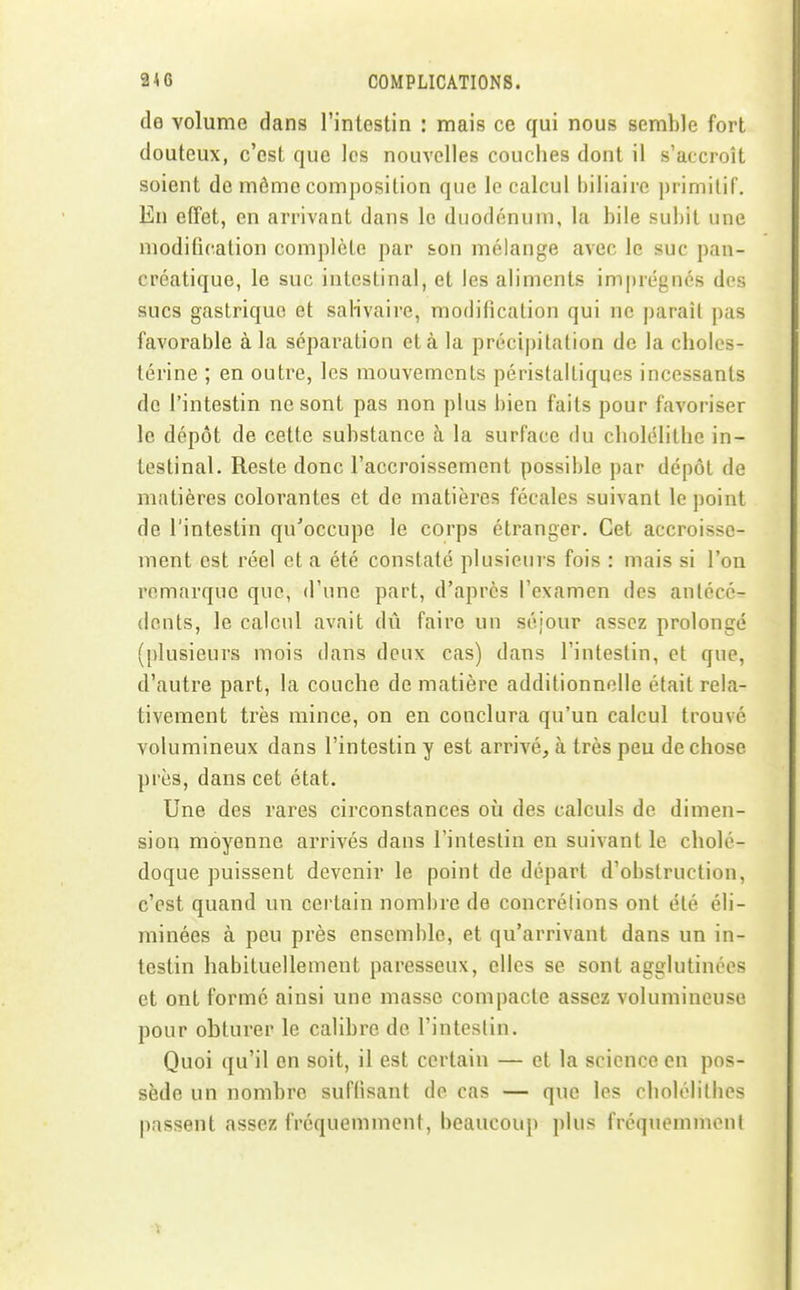 246 COMPLICATIONS.

de volume dans l'intestin : mais ce qui nous semble fort douteux, c'est que les nouvelles couches dont il s'accroît soient de même composition que le calcul biliaire primitif. En effet, en arrivant dans le duodénum, la bile subit une modification complète par son mélange avec le suc pancréatique, le suc intestinal, et les aliments imprégnés des sucs gastrique et salivaire, modification qui ne paraît pas favorable à la séparation et à la précipitation de la cholestérine ; en outre, les mouvements péristaltiques incessants de l'intestin ne sont pas non plus bien faits pour favoriser le dépôt de cette substance à la surface du cholélithe intestinal. Reste donc l'accroissement possible par dépôt de matières colorantes et de matières fécales suivant le point de l'intestin qu'occupe le corps étranger. Cet accroissement est réel et a été constaté plusieurs fois : mais si l'on remarque que, d'une part, d'après l'examen des antécédents, le calcul avait dû faire un séjour assez prolongé (plusieurs mois dans deux cas) dans l'intestin, et que, d'autre part, la couche de matière additionnelle était relativement très mince, on en conclura qu'un calcul trouvé volumineux dans l'intestin y est arrivé, à très peu de chose près, dans cet état.

Une des rares circonstances où des calculs de dimension moyenne arrivés dans l'intestin en suivant le cholédoque puissent devenir le point de départ d'obstruction, c'est quand un certain nombre de concrétions ont été éliminées à peu près ensemble, et qu'arrivant dans un intestin habituellement paresseux, elles se sont agglutinées et ont formé ainsi une masse compacte assez volumineuse pour obturer le calibre de l'intestin.

Quoi qu'il en soit, il est certain — et la science en possède un nombre suffisant de cas — que les cholélithes passent assez fréquemment, beaucoup plus fréquemment